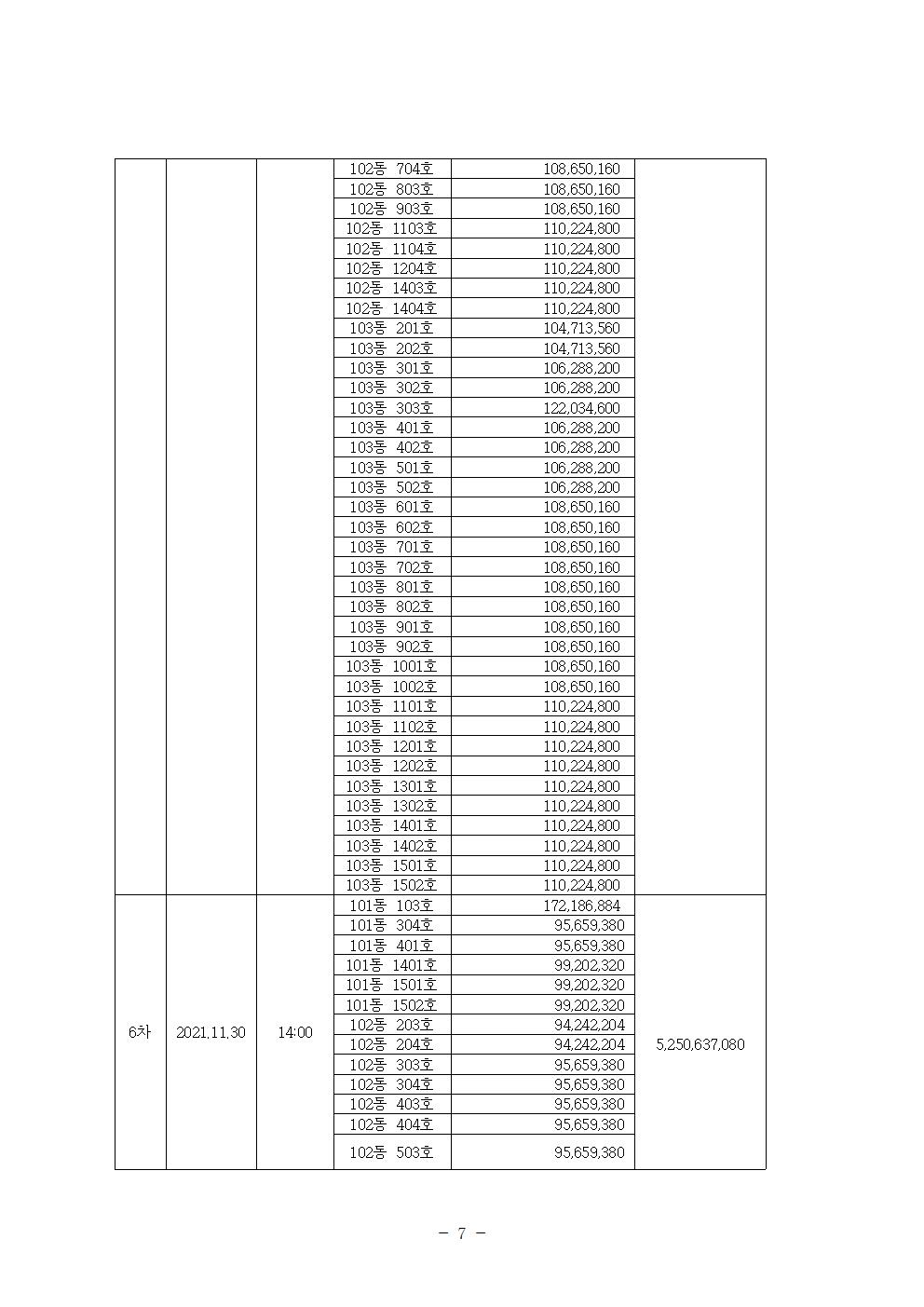 |  |  |  |  |  |  |
|---|---|---|---|---|---|
|  |  |  | 102동 704호 | 108,650,160 |  |
|  |  |  | 102동 803호 | 108,650,160 |  |
|  |  |  | 102동 903호 | 108,650,160 |  |
|  |  |  | 102동 1103호 | 110,224,800 |  |
|  |  |  | 102동 1104호 | 110,224,800 |  |
|  |  |  | 102동 1204호 | 110,224,800 |  |
|  |  |  | 102동 1403호 | 110,224,800 |  |
|  |  |  | 102동 1404호 | 110,224,800 |  |
|  |  |  | 103동 201호 | 104,713,560 |  |
|  |  |  | 103동 202호 | 104,713,560 |  |
|  |  |  | 103동 301호 | 106,288,200 |  |
|  |  |  | 103동 302호 | 106,288,200 |  |
|  |  |  | 103동 303호 | 122,034,600 |  |
|  |  |  | 103동 401호 | 106,288,200 |  |
|  |  |  | 103동 402호 | 106,288,200 |  |
|  |  |  | 103동 501호 | 106,288,200 |  |
|  |  |  | 103동 502호 | 106,288,200 |  |
|  |  |  | 103동 601호 | 108,650,160 |  |
|  |  |  | 103동 602호 | 108,650,160 |  |
|  |  |  | 103동 701호 | 108,650,160 |  |
|  |  |  | 103동 702호 | 108,650,160 |  |
|  |  |  | 103동 801호 | 108,650,160 |  |
|  |  |  | 103동 802호 | 108,650,160 |  |
|  |  |  | 103동 901호 | 108,650,160 |  |
|  |  |  | 103동 902호 | 108,650,160 |  |
|  |  |  | 103동 1001호 | 108,650,160 |  |
|  |  |  | 103동 1002호 | 108,650,160 |  |
|  |  |  | 103동 1101호 | 110,224,800 |  |
|  |  |  | 103동 1102호 | 110,224,800 |  |
|  |  |  | 103동 1201호 | 110,224,800 |  |
|  |  |  | 103동 1202호 | 110,224,800 |  |
|  |  |  | 103동 1301호 | 110,224,800 |  |
|  |  |  | 103동 1302호 | 110,224,800 |  |
|  |  |  | 103동 1401호 | 110,224,800 |  |
|  |  |  | 103동 1402호 | 110,224,800 |  |
|  |  |  | 103동 1501호 | 110,224,800 |  |
|  |  |  | 103동 1502호 | 110,224,800 |  |
| 6차 | 2021.11.30 | 14:00 | 101동 103호 | 172,186,884 | 5,250,637,080 |
|  |  |  | 101동 304호 | 95,659,380 |  |
|  |  |  | 101동 401호 | 95,659,380 |  |
|  |  |  | 101동 1401호 | 99,202,320 |  |
|  |  |  | 101동 1501호 | 99,202,320 |  |
|  |  |  | 101동 1502호 | 99,202,320 |  |
|  |  |  | 102동 203호 | 94,242,204 |  |
|  |  |  | 102동 204호 | 94,242,204 |  |
|  |  |  | 102동 303호 | 95,659,380 |  |
|  |  |  | 102동 304호 | 95,659,380 |  |
|  |  |  | 102동 403호 | 95,659,380 |  |
|  |  |  | 102동 404호 | 95,659,380 |  |
|  |  |  | 102동 503호 | 95,659,380 |  |

- 7 -